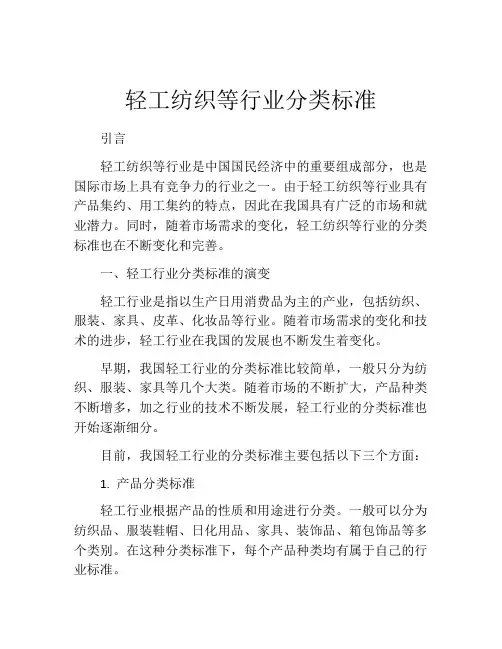 轻工纺织等行业分类标准

引言

轻工纺织等行业是中国国民经济中的重要组成部分，也是国际市场上具有竞争力的行业之一。由于轻工纺织等行业具有产品集约、用工集约的特点，因此在我国具有广泛的市场和就业潜力。同时，随着市场需求的变化，轻工纺织等行业的分类标准也在不断变化和完善。

一、轻工行业分类标准的演变

轻工行业是指以生产日用消费品为主的产业，包括纺织、服装、家具、皮革、化妆品等行业。随着市场需求的变化和技术的进步，轻工行业在我国的发展也不断发生着变化。

早期，我国轻工行业的分类标准比较简单，一般只分为纺织、服装、家具等几个大类。随着市场的不断扩大，产品种类不断增多，加之行业的技术不断发展，轻工行业的分类标准也开始逐渐细分。

目前，我国轻工行业的分类标准主要包括以下三个方面：

1. 产品分类标准

轻工行业根据产品的性质和用途进行分类。一般可以分为纺织品、服装鞋帽、日化用品、家具、装饰品、箱包饰品等多个类别。在这种分类标准下，每个产品种类均有属于自己的行业标准。